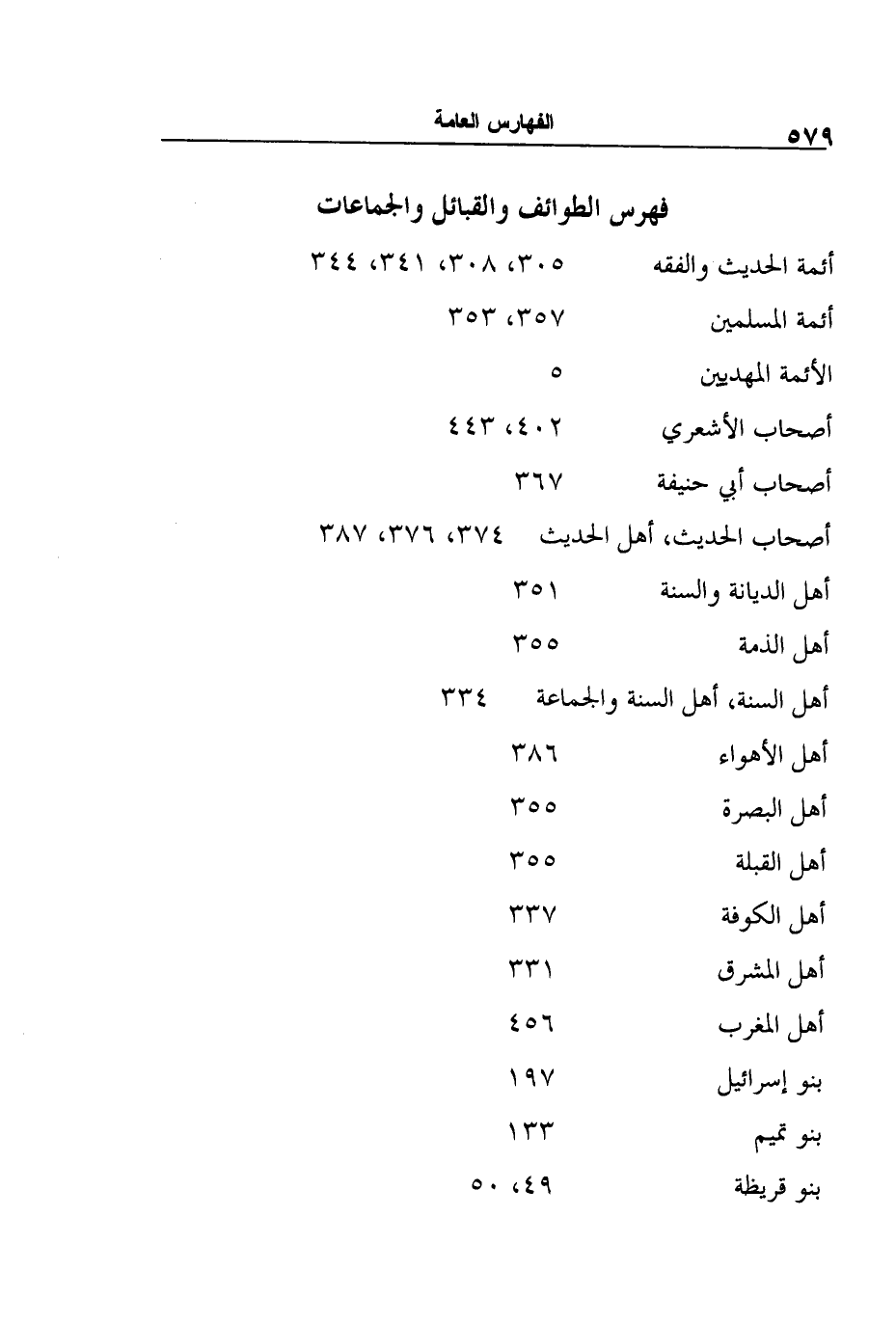 ٥٧٩ الفهارس العامة

فهرس الطوائف والقبائل والجماعات

أئمة الحديث والفقه ٣٠٥، ٣٠٨، ٣٤١، ٣٤٤

أئمة المسلمين ٣٥٧، ٣٥٣

الأئمة المهديين ٥

أصحاب الأشعري ٤٠٢، ٤٤٣

أصحاب أبي حنيفة ٣٦٧

أصحاب الحديث، أهل الحديث ٣٧٤، ٣٧٦، ٣٨٧

أهل الديانة والسنة ٣٥١

أهل الذمة ٣٥٥

أهل السنة، أهل السنة والجماعة ٣٣٤

أهل الأهواء ٣٨٦

أهل البصرة ٣٥٥

أهل القبلة ٣٥٥

أهل الكوفة ٣٣٧

أهل المشرق ٣٣١

أهل المغرب ٤٥٦

بنو إسرائيل ١٩٧

بنو تميم ١٣٣

بنو قريظة ٤٩، ٥٠